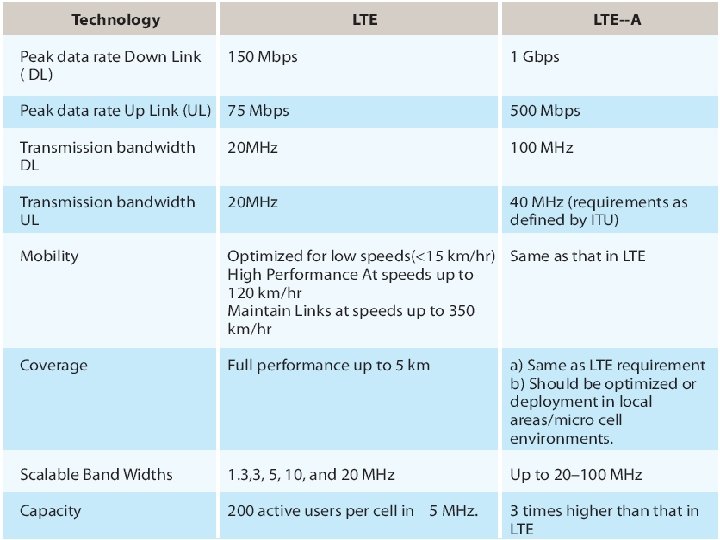 | Technology | LTE | LTE--A |
|---|---|---|
| Peak data rate Down Link ( DL) | 150 Mbps | 1 Gbps |
| Peak data rate Up Link (UL) | 75 Mbps | 500 Mbps |
| Transmission bandwidth DL | 20MHz | 100 MHz |
| Transmission bandwidth UL | 20MHz | 40 MHz (requirements as defined by ITU) |
| Mobility | Optimized for low speeds(<15 km/hr) High Performance At speeds up to 120 km/hr Maintain Links at speeds up to 350 km/hr | Same as that in LTE |
| Coverage | Full performance up to 5 km | a) Same as LTE requirement b) Should be optimized or deployment in local areas/micro cell environments. |
| Scalable Band Widths | 1.3,3, 5, 10, and 20 MHz | Up to 20–100 MHz |
| Capacity | 200 active users per cell in 5 MHz. | 3 times higher than that in LTE |